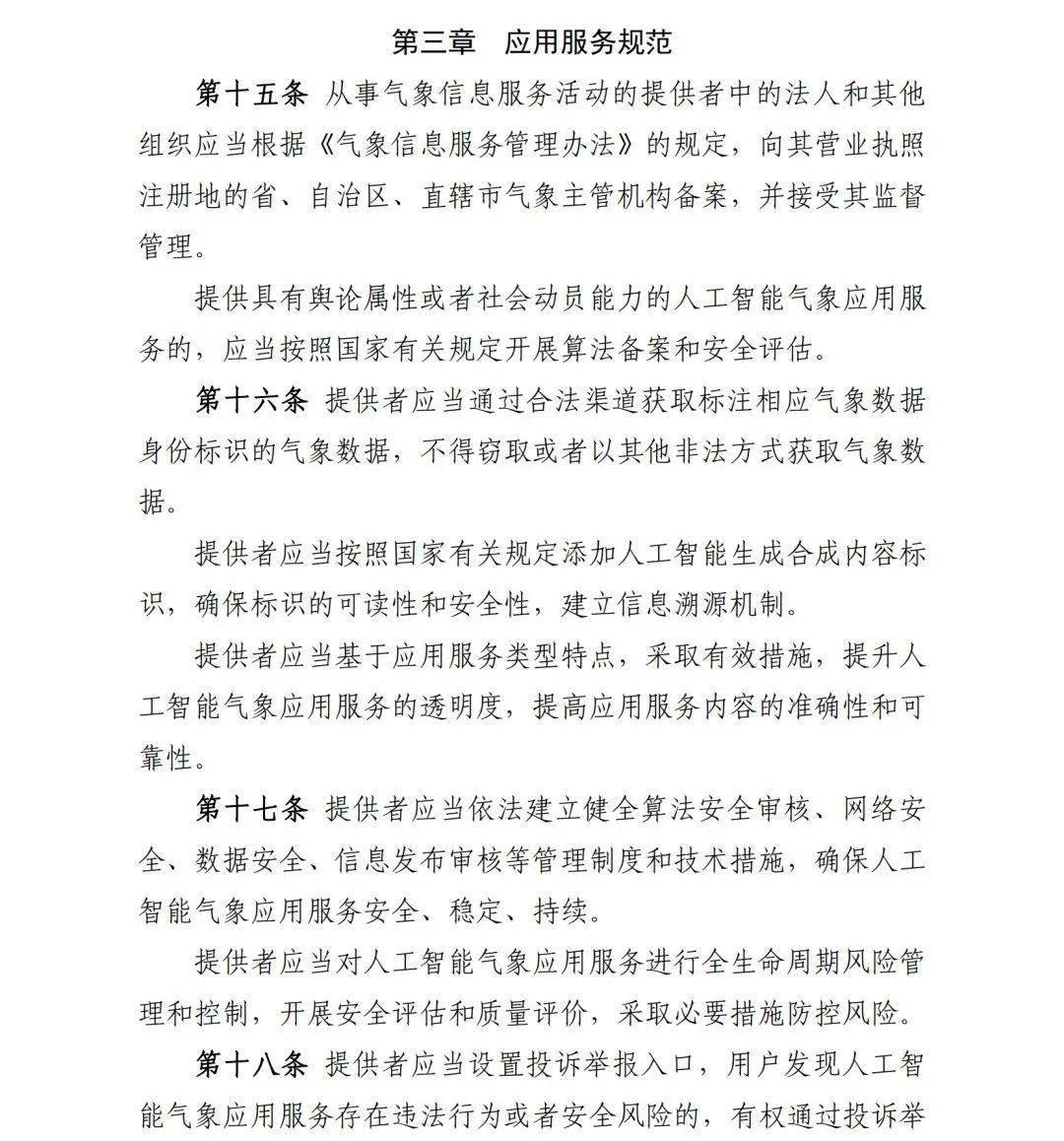 第三章　应用服务规范

第十五条　从事气象信息服务活动的提供者中的法人和其他组织应当根据《气象信息服务管理办法》的规定，向其营业执照注册地的省、自治区、直辖市气象主管机构备案，并接受其监督管理。

提供具有舆论属性或者社会动员能力的人工智能气象应用服务的，应当按照国家有关规定开展算法备案和安全评估。

第十六条　提供者应当通过合法渠道获取标注相应气象数据身份标识的气象数据，不得窃取或者以其他非法方式获取气象数据。

提供者应当按照国家有关规定添加人工智能生成合成内容标识，确保标识的可读性和安全性，建立信息溯源机制。

提供者应当基于应用服务类型特点，采取有效措施，提升人工智能气象应用服务的透明度，提高应用服务内容的准确性和可靠性。

第十七条　提供者应当依法建立健全算法安全审核、网络安全、数据安全、信息发布审核等管理制度和技术措施，确保人工智能气象应用服务安全、稳定、持续。

提供者应当对人工智能气象应用服务进行全生命周期风险管理和控制，开展安全评估和质量评价，采取必要措施防控风险。

第十八条　提供者应当设置投诉举报入口，用户发现人工智能气象应用服务存在违法行为或者安全风险的，有权通过投诉举